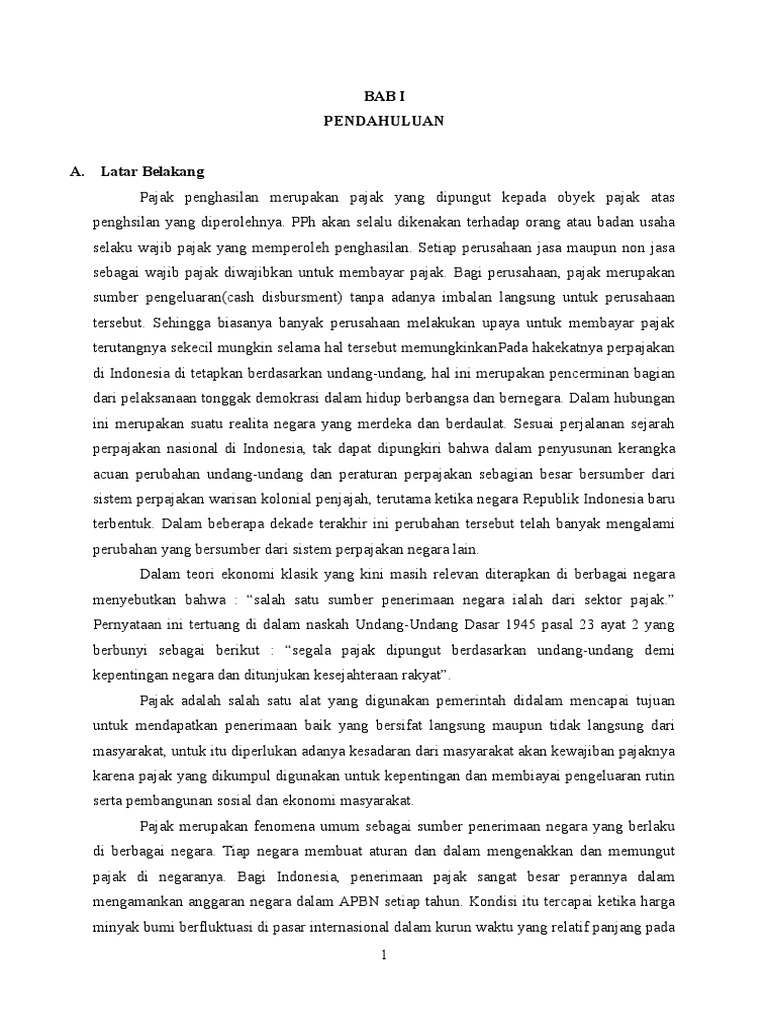 BAB I
PENDAHULUAN

A. Latar Belakang

Pajak penghasilan merupakan pajak yang dipungut kepada obyek pajak atas penghsilan yang diperolehnya. PPh akan selalu dikenakan terhadap orang atau badan usaha selaku wajib pajak yang memperoleh penghasilan. Setiap perusahaan jasa maupun non jasa sebagai wajib pajak diwajibkan untuk membayar pajak. Bagi perusahaan, pajak merupakan sumber pengeluaran(cash disbursment) tanpa adanya imbalan langsung untuk perusahaan tersebut. Sehingga biasanya banyak perusahaan melakukan upaya untuk membayar pajak terutangnya sekecil mungkin selama hal tersebut memungkinkanPada hakekatnya perpajakan di Indonesia di tetapkan berdasarkan undang-undang, hal ini merupakan pencerminan bagian dari pelaksanaan tonggak demokrasi dalam hidup berbangsa dan bernegara. Dalam hubungan ini merupakan suatu realita negara yang merdeka dan berdaulat. Sesuai perjalanan sejarah perpajakan nasional di Indonesia, tak dapat dipungkiri bahwa dalam penyusunan kerangka acuan perubahan undang-undang dan peraturan perpajakan sebagian besar bersumber dari sistem perpajakan warisan kolonial penjajah, terutama ketika negara Republik Indonesia baru terbentuk. Dalam beberapa dekade terakhir ini perubahan tersebut telah banyak mengalami perubahan yang bersumber dari sistem perpajakan negara lain.

Dalam teori ekonomi klasik yang kini masih relevan diterapkan di berbagai negara menyebutkan bahwa : “salah satu sumber penerimaan negara ialah dari sektor pajak.” Pernyataan ini tertuang di dalam naskah Undang-Undang Dasar 1945 pasal 23 ayat 2 yang berbunyi sebagai berikut : “segala pajak dipungut berdasarkan undang-undang demi kepentingan negara dan ditunjukan kesejahteraan rakyat”.

Pajak adalah salah satu alat yang digunakan pemerintah didalam mencapai tujuan untuk mendapatkan penerimaan baik yang bersifat langsung maupun tidak langsung dari masyarakat, untuk itu diperlukan adanya kesadaran dari masyarakat akan kewajiban pajaknya karena pajak yang dikumpul digunakan untuk kepentingan dan membiayai pengeluaran rutin serta pembangunan sosial dan ekonomi masyarakat.

Pajak merupakan fenomena umum sebagai sumber penerimaan negara yang berlaku di berbagai negara. Tiap negara membuat aturan dan dalam mengenakkan dan memungut pajak di negaranya. Bagi Indonesia, penerimaan pajak sangat besar perannya dalam mengamankan anggaran negara dalam APBN setiap tahun. Kondisi itu tercapai ketika harga minyak bumi berfluktuasi di pasar internasional dalam kurun waktu yang relatif panjang pada

1